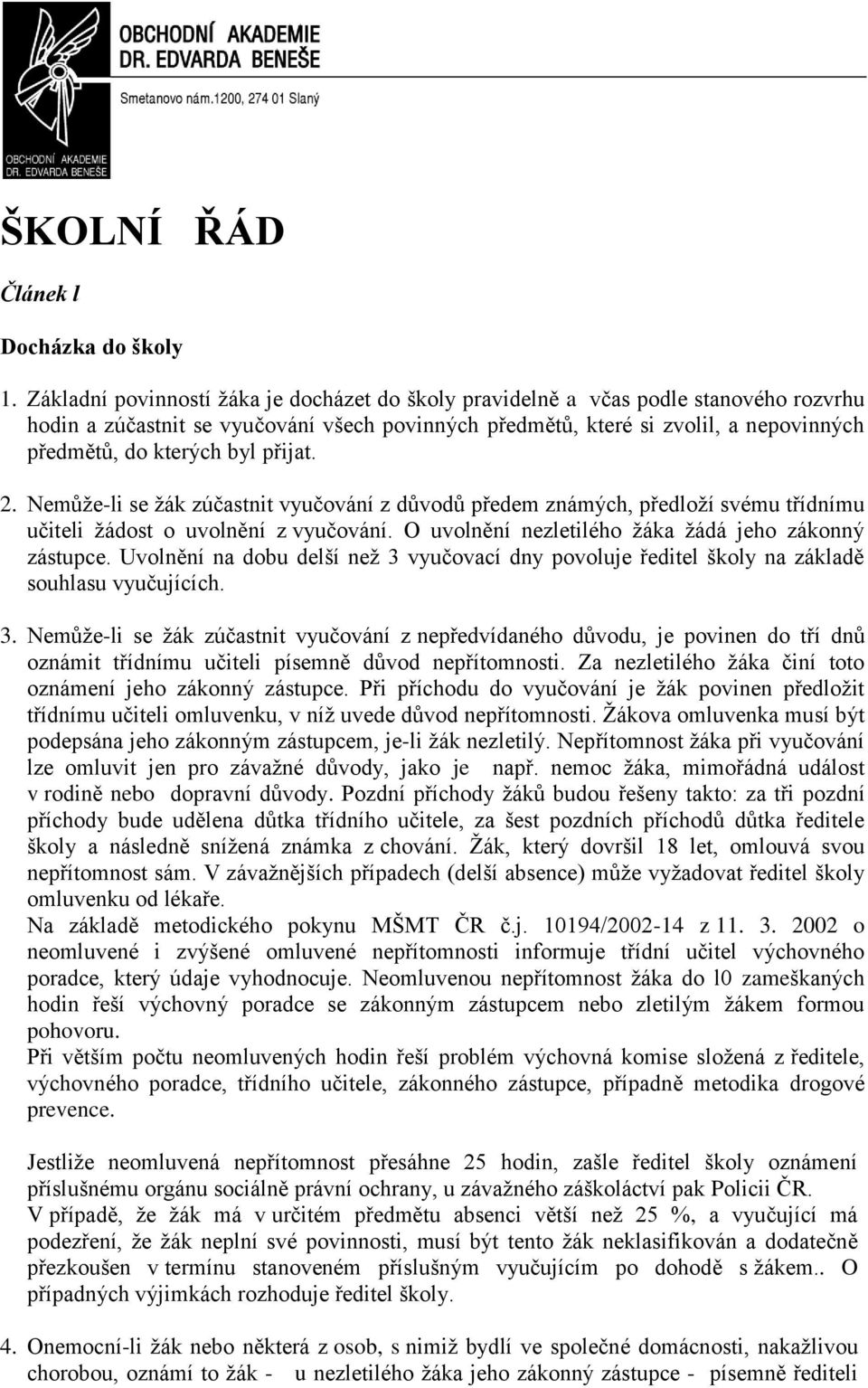 OBCHODNÍ AKADEMIE
DR. EDVARDA BENEŠE
Smetanovo nám.1200, 274 01 Slaný

OBCHODNÍ AKADEMIE
DR. EDVARDA BENEŠE

ŠKOLNÍ ŘÁD

Článek l

Docházka do školy

1. Základní povinností žáka je docházet do školy pravidelně a včas podle stanového rozvrhu hodin a zúčastnit se vyučování všech povinných předmětů, které si zvolil, a nepovinných předmětů, do kterých byl přijat.

2. Nemůže-li se žák zúčastnit vyučování z důvodů předem známých, předloží svému třídnímu učiteli žádost o uvolnění z vyučování. O uvolnění nezletilého žáka žádá jeho zákonný zástupce. Uvolnění na dobu delší než 3 vyučovací dny povoluje ředitel školy na základě souhlasu vyučujících.

3. Nemůže-li se žák zúčastnit vyučování z nepředvídaného důvodu, je povinen do tří dnů oznámit třídnímu učiteli písemně důvod nepřítomnosti. Za nezletilého žáka činí toto oznámení jeho zákonný zástupce. Při příchodu do vyučování je žák povinen předložit třídnímu učiteli omluvenku, v níž uvede důvod nepřítomnosti. Žákova omluvenka musí být podepsána jeho zákonným zástupcem, je-li žák nezletilý. Nepřítomnost žáka při vyučování lze omluvit jen pro závažné důvody, jako je např. nemoc žáka, mimořádná událost v rodině nebo dopravní důvody. Pozdní příchody žáků budou řešeny takto: za tři pozdní příchody bude udělena důtka třídního učitele, za šest pozdních příchodů důtka ředitele školy a následně snížená známka z chování. Žák, který dovršil 18 let, omlouvá svou nepřítomnost sám. V závažnějších případech (delší absence) může vyžadovat ředitel školy omluvenku od lékaře.
Na základě metodického pokynu MŠMT ČR č.j. 10194/2002-14 z 11. 3. 2002 o neomluvené i zvýšené omluvené nepřítomnosti informuje třídní učitel výchovného poradce, který údaje vyhodnocuje. Neomluvenou nepřítomnost žáka do l0 zameškaných hodin řeší výchovný poradce se zákonným zástupcem nebo zletilým žákem formou pohovoru.
Při větším počtu neomluvených hodin řeší problém výchovná komise složená z ředitele, výchovného poradce, třídního učitele, zákonného zástupce, případně metodika drogové prevence.

Jestliže neomluvená nepřítomnost přesáhne 25 hodin, zašle ředitel školy oznámení příslušnému orgánu sociálně právní ochrany, u závažného záškoláctví pak Policii ČR.
V případě, že žák má v určitém předmětu absenci větší než 25 %, a vyučující má podezření, že žák neplní své povinnosti, musí být tento žák neklasifikován a dodatečně přezkoušen v termínu stanoveném příslušným vyučujícím po dohodě s žákem.. O případných výjimkách rozhoduje ředitel školy.

4. Onemocní-li žák nebo některá z osob, s nimiž bydlí ve společné domácnosti, nakažlivou chorobou, oznámí to žák - u nezletilého žáka jeho zákonný zástupce - písemně řediteli